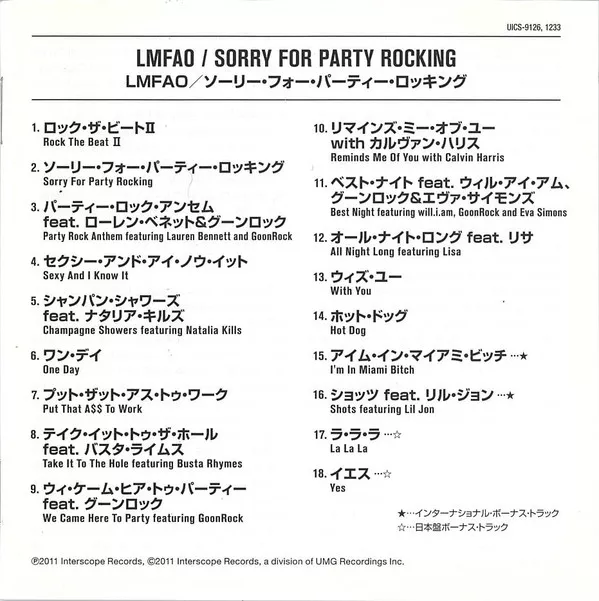 UICS-9126, 1233

LMFAO / SORRY FOR PARTY ROCKING
LMFAO／ソーリー・フォー・パーティー・ロッキング

1. ロック・ザ・ビートII
Rock The Beat II

2. ソーリー・フォー・パーティー・ロッキング
Sorry For Party Rocking

3. パーティー・ロック・アンセム feat. ローレン・ベネット&グーンロック
Party Rock Anthem featuring Lauren Bennett and GoonRock

4. セクシー・アンド・アイ・ノウ・イット
Sexy And I Know It

5. シャンパン・シャワーズ feat. ナタリア・キルズ
Champagne Showers featuring Natalia Kills

6. ワン・デイ
One Day

7. プット・ザット・アス・トゥ・ワーク
Put That A$$ To Work

8. テイク・イット・トゥ・ザ・ホール feat. バスタ・ライムス
Take It To The Hole featuring Busta Rhymes

9. ウィ・ケーム・ヒア・トゥ・パーティー feat. グーンロック
We Came Here To Party featuring GoonRock

10. リマインズ・ミー・オブ・ユー with カルヴァン・ハリス
Reminds Me Of You with Calvin Harris

11. ベスト・ナイト feat. ウィル・アイ・アム、グーンロック&エヴァ・サイモンズ
Best Night featuring will.i.am, GoonRock and Eva Simons

12. オール・ナイト・ロング feat. リサ
All Night Long featuring Lisa

13. ウィズ・ユー
With You

14. ホット・ドッグ
Hot Dog

15. アイム・イン・マイアミ・ビッチ …★
I'm In Miami Bitch

16. ショッツ feat. リル・ジョン …★
Shots featuring Lil Jon

17. ラ・ラ・ラ …☆
La La La

18. イエス …☆
Yes

★…インターナショナル・ボーナス・トラック
☆…日本盤ボーナス・トラック

℗2011 Interscope Records, ©2011 Interscope Records, a division of UMG Recordings Inc.